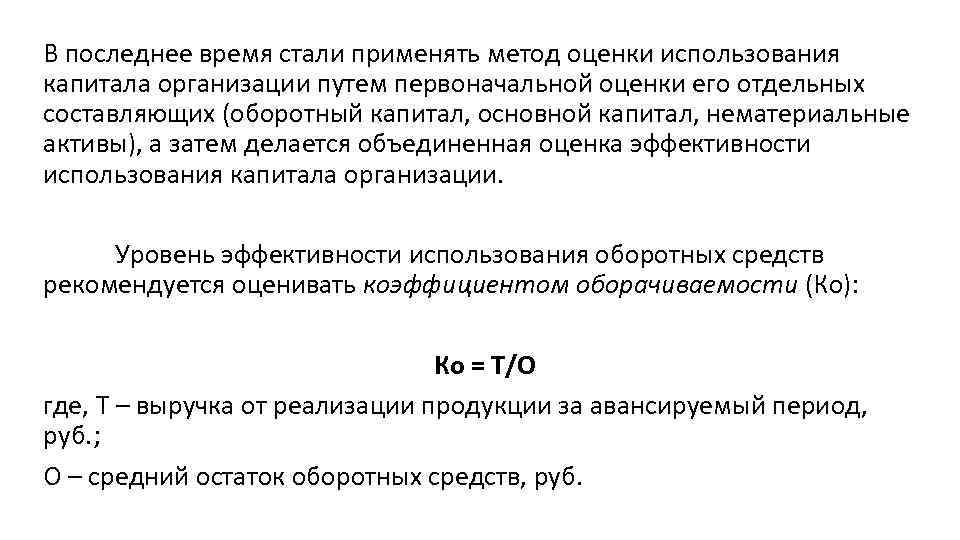 В последнее время стали применять метод оценки использования капитала организации путем первоначальной оценки его отдельных составляющих (оборотный капитал, основной капитал, нематериальные активы), а затем делается объединенная оценка эффективности использования капитала организации.

Уровень эффективности использования оборотных средств рекомендуется оценивать коэффициентом оборачиваемости (Ко):

Ко = Т/О

где, Т – выручка от реализации продукции за авансируемый период, руб.;

О – средний остаток оборотных средств, руб.